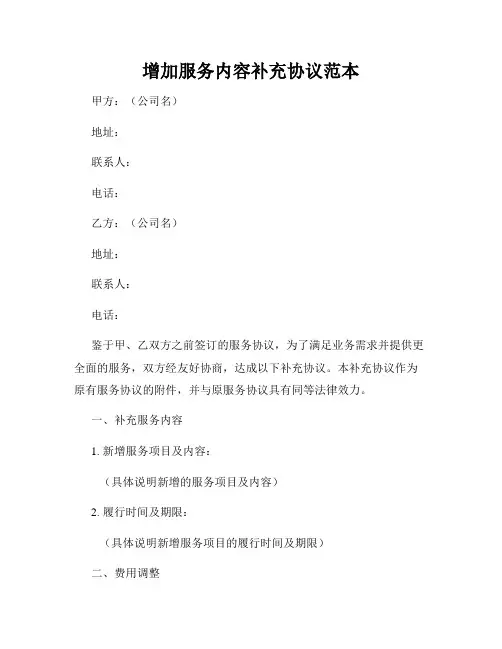 增加服务内容补充协议范本

甲方：（公司名）

地址：

联系人：

电话：

乙方：（公司名）

地址：

联系人：

电话：

鉴于甲、乙双方之前签订的服务协议，为了满足业务需求并提供更全面的服务，双方经友好协商，达成以下补充协议。本补充协议作为原有服务协议的附件，并与原服务协议具有同等法律效力。

一、补充服务内容

1. 新增服务项目及内容：

（具体说明新增的服务项目及内容）

2. 履行时间及期限：

（具体说明新增服务项目的履行时间及期限）

二、费用调整